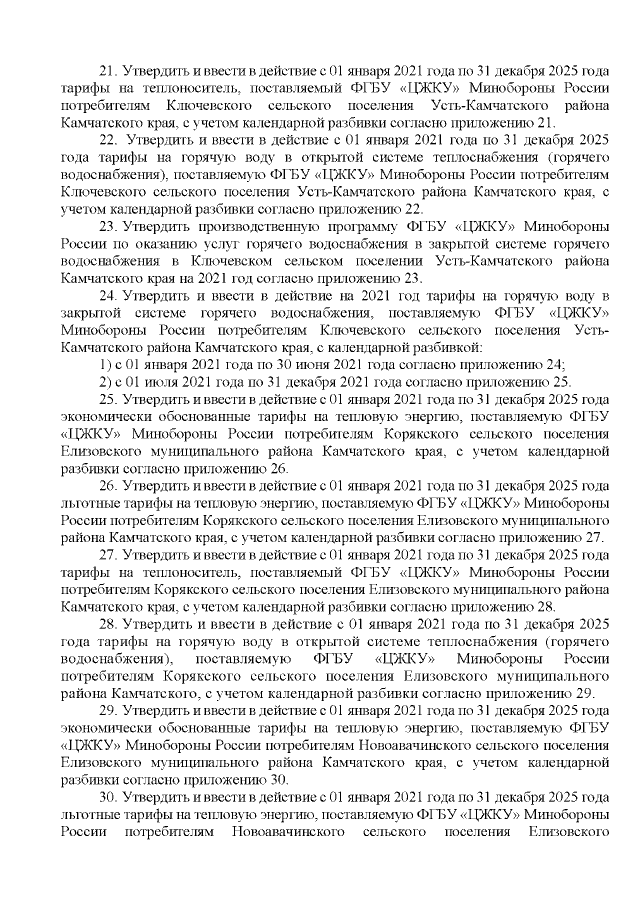 21. Утвердить и ввести в действие с 01 января 2021 года по 31 декабря 2025 года тарифы на теплоноситель, поставляемый ФГБУ «ЦЖКУ» Минобороны России потребителям Ключевского сельского поселения Усть-Камчатского района Камчатского края, с учетом календарной разбивки согласно приложению 21.

22. Утвердить и ввести в действие с 01 января 2021 года по 31 декабря 2025 года тарифы на горячую воду в открытой системе теплоснабжения (горячего водоснабжения), поставляемую ФГБУ «ЦЖКУ» Минобороны России потребителям Ключевского сельского поселения Усть-Камчатского района Камчатского края, с учетом календарной разбивки согласно приложению 22.

23. Утвердить производственную программу ФГБУ «ЦЖКУ» Минобороны России по оказанию услуг горячего водоснабжения в закрытой системе горячего водоснабжения в Ключевском сельском поселении Усть-Камчатского района Камчатского края на 2021 год согласно приложению 23.

24. Утвердить и ввести в действие на 2021 год тарифы на горячую воду в закрытой системе горячего водоснабжения, поставляемую ФГБУ «ЦЖКУ» Минобороны России потребителям Ключевского сельского поселения Усть-Камчатского района Камчатского края, с календарной разбивкой:

1) с 01 января 2021 года по 30 июня 2021 года согласно приложению 24;

2) с 01 июля 2021 года по 31 декабря 2021 года согласно приложению 25.

25. Утвердить и ввести в действие с 01 января 2021 года по 31 декабря 2025 года экономически обоснованные тарифы на тепловую энергию, поставляемую ФГБУ «ЦЖКУ» Минобороны России потребителям Корякского сельского поселения Елизовского муниципального района Камчатского края, с учетом календарной разбивки согласно приложению 26.

26. Утвердить и ввести в действие с 01 января 2021 года по 31 декабря 2025 года льготные тарифы на тепловую энергию, поставляемую ФГБУ «ЦЖКУ» Минобороны России потребителям Корякского сельского поселения Елизовского муниципального района Камчатского края, с учетом календарной разбивки согласно приложению 27.

27. Утвердить и ввести в действие с 01 января 2021 года по 31 декабря 2025 года тарифы на теплоноситель, поставляемый ФГБУ «ЦЖКУ» Минобороны России потребителям Корякского сельского поселения Елизовского муниципального района Камчатского края, с учетом календарной разбивки согласно приложению 28.

28. Утвердить и ввести в действие с 01 января 2021 года по 31 декабря 2025 года тарифы на горячую воду в открытой системе теплоснабжения (горячего водоснабжения), поставляемую ФГБУ «ЦЖКУ» Минобороны России потребителям Корякского сельского поселения Елизовского муниципального района Камчатского, с учетом календарной разбивки согласно приложению 29.

29. Утвердить и ввести в действие с 01 января 2021 года по 31 декабря 2025 года экономически обоснованные тарифы на тепловую энергию, поставляемую ФГБУ «ЦЖКУ» Минобороны России потребителям Новоавачинского сельского поселения Елизовского муниципального района Камчатского края, с учетом календарной разбивки согласно приложению 30.

30. Утвердить и ввести в действие с 01 января 2021 года по 31 декабря 2025 года льготные тарифы на тепловую энергию, поставляемую ФГБУ «ЦЖКУ» Минобороны России потребителям Новоавачинского сельского поселения Елизовского